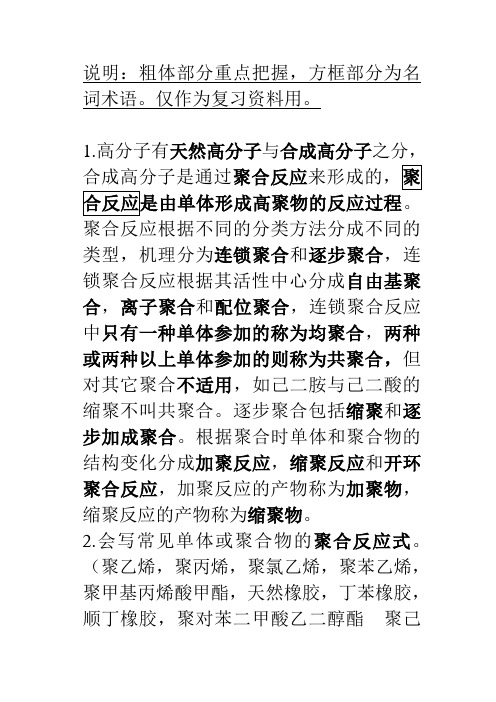 说明：粗体部分重点把握，方框部分为名词术语。仅作为复习资料用。

1.高分子有天然高分子与合成高分子之分，合成高分子是通过聚合反应来形成的，聚合反应是由单体形成高聚物的反应过程。聚合反应根据不同的分类方法分成不同的类型，机理分为连锁聚合和逐步聚合，连锁聚合反应根据其活性中心分成自由基聚合，离子聚合和配位聚合，连锁聚合反应中只有一种单体参加的称为均聚合，两种或两种以上单体参加的则称为共聚合，但对其它聚合不适用，如己二胺与己二酸的缩聚不叫共聚合。逐步聚合包括缩聚和逐步加成聚合。根据聚合时单体和聚合物的结构变化分成加聚反应，缩聚反应和开环聚合反应，加聚反应的产物称为加聚物，缩聚反应的产物称为缩聚物。
2.会写常见单体或聚合物的聚合反应式。（聚乙烯，聚丙烯，聚氯乙烯，聚苯乙烯，聚甲基丙烯酸甲酯，天然橡胶，丁苯橡胶，顺丁橡胶，聚对苯二甲酸乙二醇酯　聚己